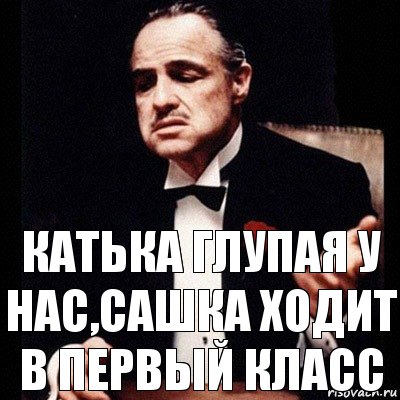 КАТЬКА ГЛУПАЯ У НАС,САШКА ХОДИТ В ПЕРВЫЙ КЛАСС

risovach.ru